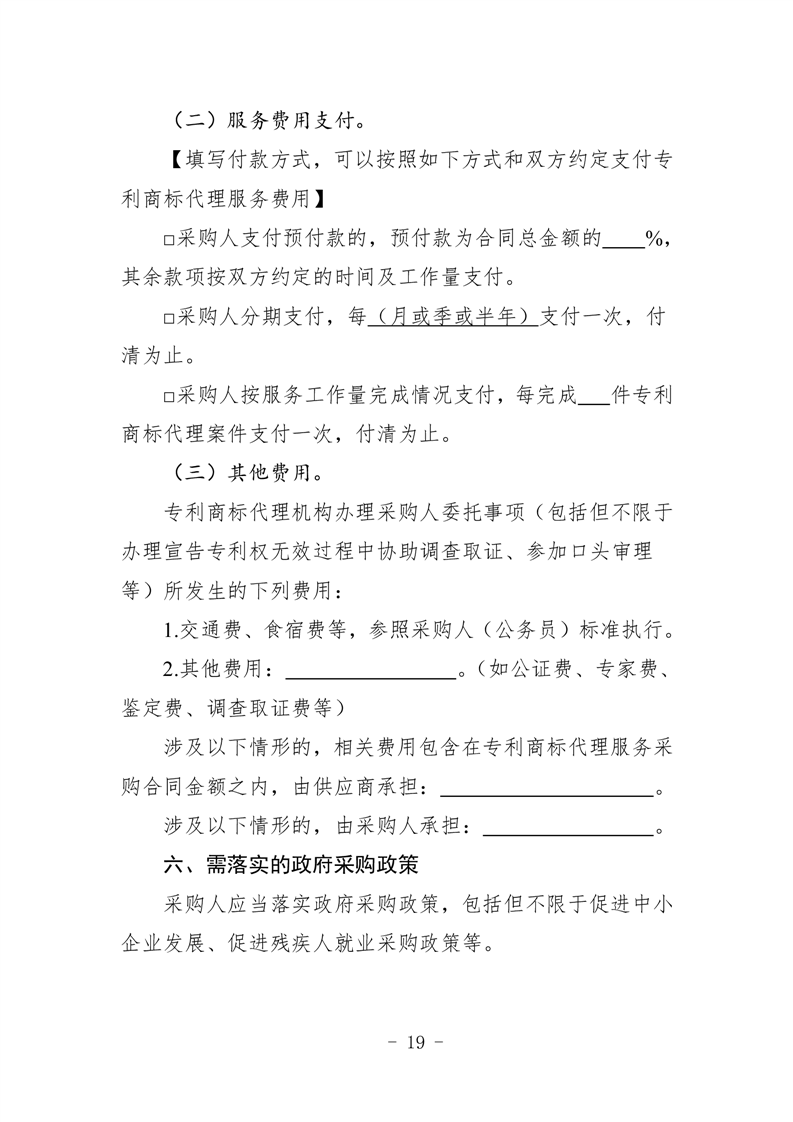 （二）服务费用支付。

【填写付款方式，可以按照如下方式和双方约定支付专利商标代理服务费用】

□采购人支付预付款的，预付款为合同总金额的____%，其余款项按双方约定的时间及工作量支付。

□采购人分期支付，每（月或季或半年）支付一次，付清为止。

□采购人按服务工作量完成情况支付，每完成___件专利商标代理案件支付一次，付清为止。

（三）其他费用。

专利商标代理机构办理采购人委托事项（包括但不限于办理宣告专利权无效过程中协助调查取证、参加口头审理等）所发生的下列费用：

1.交通费、食宿费等，参照采购人（公务员）标准执行。

2.其他费用：________________。（如公证费、专家费、鉴定费、调查取证费等）

涉及以下情形的，相关费用包含在专利商标代理服务采购合同金额之内，由供应商承担：____________________。

涉及以下情形的，由采购人承担：________________。

六、需落实的政府采购政策

采购人应当落实政府采购政策，包括但不限于促进中小企业发展、促进残疾人就业采购政策等。

- 19 -